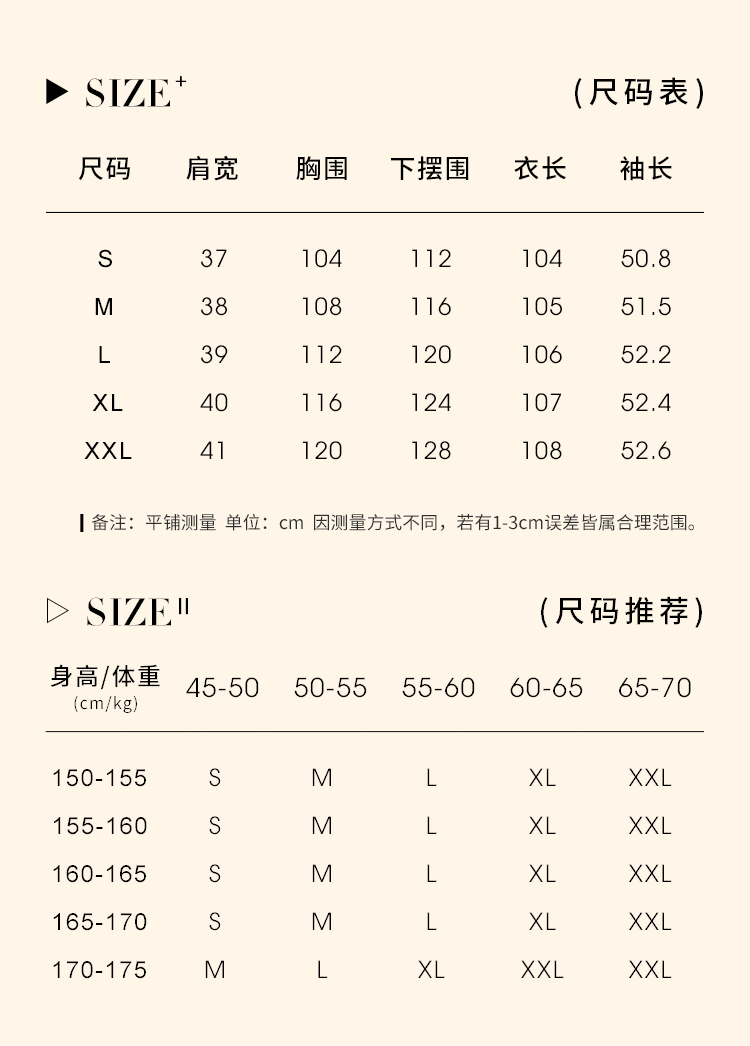 ▶ SIZE⁺ (尺码表)

| 尺码 | 肩宽 | 胸围 | 下摆围 | 衣长 | 袖长 |
|---|---|---|---|---|---|
| S | 37 | 104 | 112 | 104 | 50.8 |
| M | 38 | 108 | 116 | 105 | 51.5 |
| L | 39 | 112 | 120 | 106 | 52.2 |
| XL | 40 | 116 | 124 | 107 | 52.4 |
| XXL | 41 | 120 | 128 | 108 | 52.6 |

备注：平铺测量 单位：cm 因测量方式不同，若有1-3cm误差皆属合理范围。

▷ SIZE II (尺码推荐)

| 身高/体重 (cm/kg) | 45-50 | 50-55 | 55-60 | 60-65 | 65-70 |
|---|---|---|---|---|---|
| 150-155 | S | M | L | XL | XXL |
| 155-160 | S | M | L | XL | XXL |
| 160-165 | S | M | L | XL | XXL |
| 165-170 | S | M | L | XL | XXL |
| 170-175 | M | L | XL | XXL | XXL |